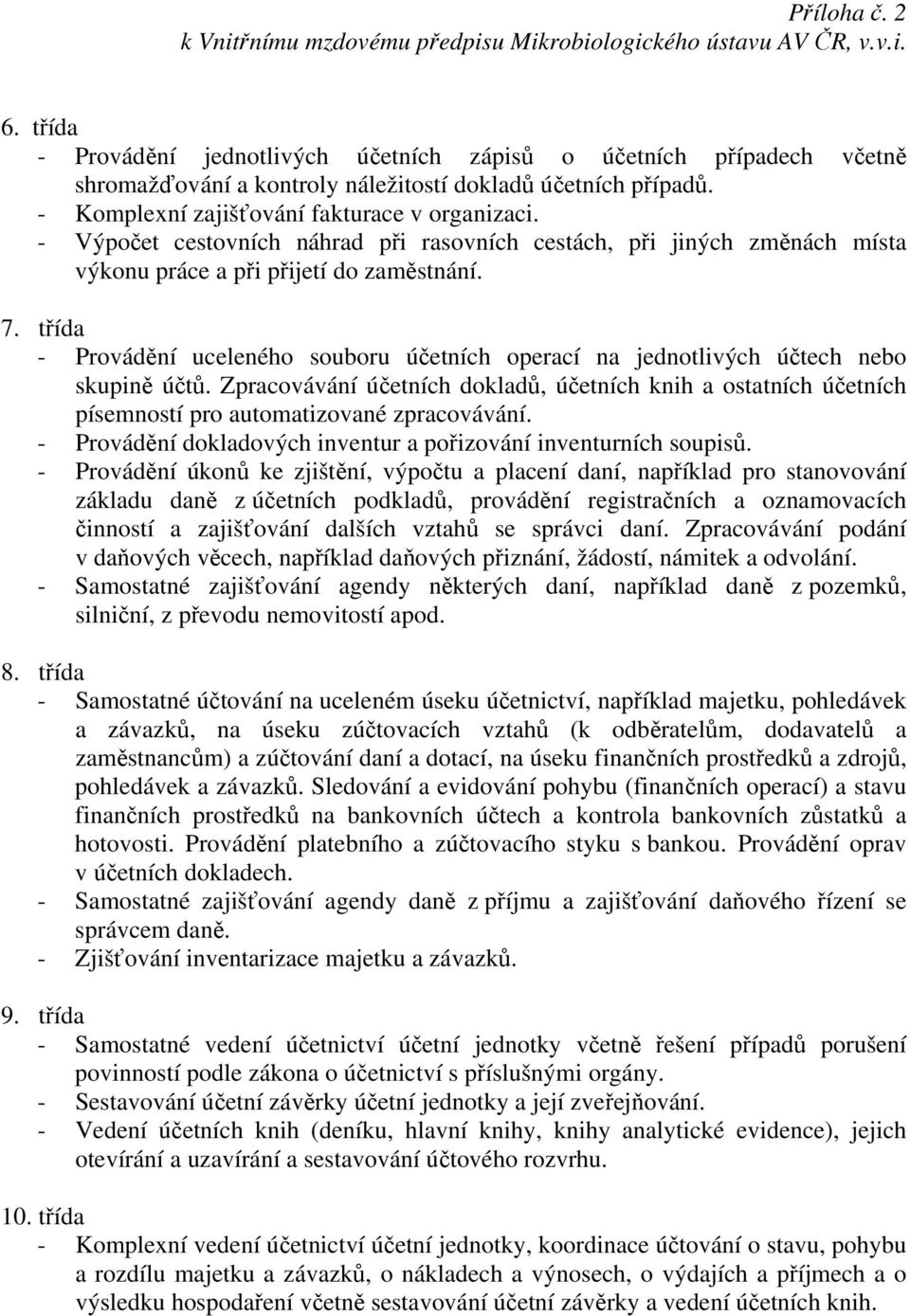 Příloha č. 2
k Vnitřnímu mzdovému předpisu Mikrobiologického ústavu AV ČR, v.v.i.

6. třída
- Provádění jednotlivých účetních zápisů o účetních případech včetně shromažďování a kontroly náležitostí dokladů účetních případů.
- Komplexní zajišťování fakturace v organizaci.
- Výpočet cestovních náhrad při rasovních cestách, při jiných změnách místa výkonu práce a při přijetí do zaměstnání.

7. třída
- Provádění uceleného souboru účetních operací na jednotlivých účtech nebo skupině účtů. Zpracovávání účetních dokladů, účetních knih a ostatních účetních písemností pro automatizované zpracovávání.
- Provádění dokladových inventur a pořizování inventurních soupisů.
- Provádění úkonů ke zjištění, výpočtu a placení daní, například pro stanovování základu daně z účetních podkladů, provádění registračních a oznamovacích činností a zajišťování dalších vztahů se správci daní. Zpracovávání podání v daňových věcech, například daňových přiznání, žádostí, námitek a odvolání.
- Samostatné zajišťování agendy některých daní, například daně z pozemků, silniční, z převodu nemovitostí apod.

8. třída
- Samostatné účtování na uceleném úseku účetnictví, například majetku, pohledávek a závazků, na úseku zúčtovacích vztahů (k odběratelům, dodavatelů a zaměstnancům) a zúčtování daní a dotací, na úseku finančních prostředků a zdrojů, pohledávek a závazků. Sledování a evidování pohybu (finančních operací) a stavu finančních prostředků na bankovních účtech a kontrola bankovních zůstatků a hotovosti. Provádění platebního a zúčtovacího styku s bankou. Provádění oprav v účetních dokladech.
- Samostatné zajišťování agendy daně z příjmu a zajišťování daňového řízení se správcem daně.
- Zjišťování inventarizace majetku a závazků.

9. třída
- Samostatné vedení účetnictví účetní jednotky včetně řešení případů porušení povinností podle zákona o účetnictví s příslušnými orgány.
- Sestavování účetní závěrky účetní jednotky a její zveřejňování.
- Vedení účetních knih (deníku, hlavní knihy, knihy analytické evidence), jejich otevírání a uzavírání a sestavování účtového rozvrhu.

10. třída
- Komplexní vedení účetnictví účetní jednotky, koordinace účtování o stavu, pohybu a rozdílu majetku a závazků, o nákladech a výnosech, o výdajích a příjmech a o výsledku hospodaření včetně sestavování účetní závěrky a vedení účetních knih.